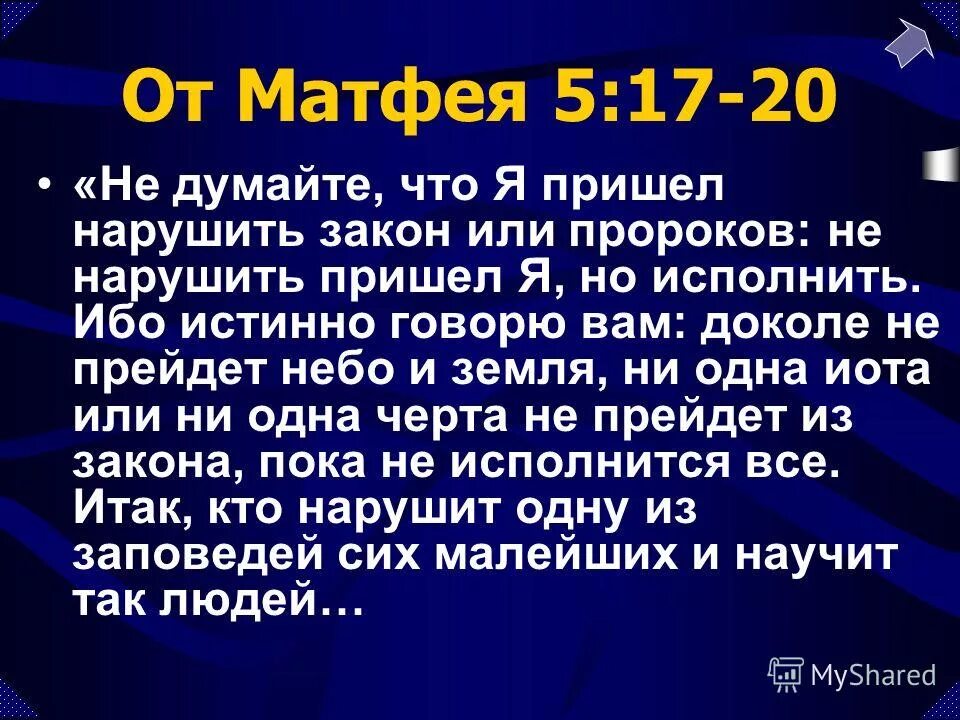 От Матфея 5:17-20

• «Не думайте, что Я пришел нарушить закон или пророков: не нарушить пришел Я, но исполнить. Ибо истинно говорю вам: доколе не прейдет небо и земля, ни одна иота или ни одна черта не прейдет из закона, пока не исполнится все. Итак, кто нарушит одну из заповедей сих малейших и научит так людей…

MyShared